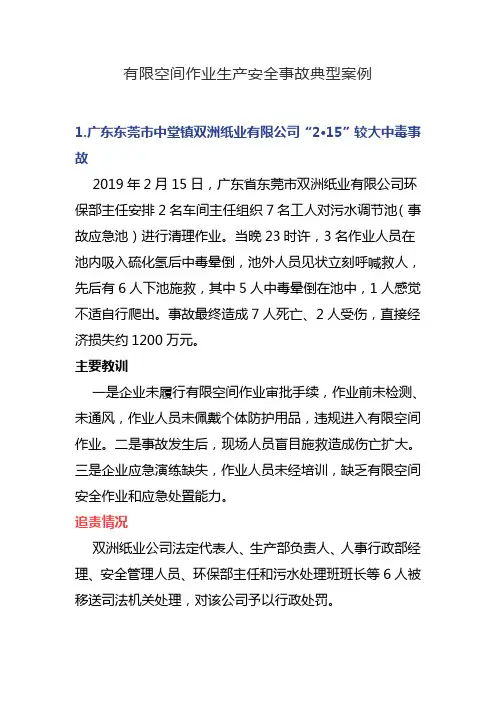 有限空间作业生产安全事故典型案例

1.广东东莞市中堂镇双洲纸业有限公司“2•15”较大中毒事故

2019 年 2 月 15 日，广东省东莞市双洲纸业有限公司环保部主任安排 2 名车间主任组织 7 名工人对污水调节池（事故应急池）进行清理作业。当晚 23 时许，3 名作业人员在池内吸入硫化氢后中毒晕倒，池外人员见状立刻呼喊救人，先后有 6 人下池施救，其中 5 人中毒晕倒在池中，1 人感觉不适自行爬出。事故最终造成 7 人死亡、2 人受伤，直接经济损失约 1200 万元。

主要教训

一是企业未履行有限空间作业审批手续，作业前未检测、未通风，作业人员未佩戴个体防护用品，违规进入有限空间作业。二是事故发生后，现场人员盲目施救造成伤亡扩大。三是企业应急演练缺失，作业人员未经培训，缺乏有限空间安全作业和应急处置能力。

追责情况

双洲纸业公司法定代表人、生产部负责人、人事行政部经理、安全管理人员、环保部主任和污水处理班班长等 6 人被移送司法机关处理，对该公司予以行政处罚。